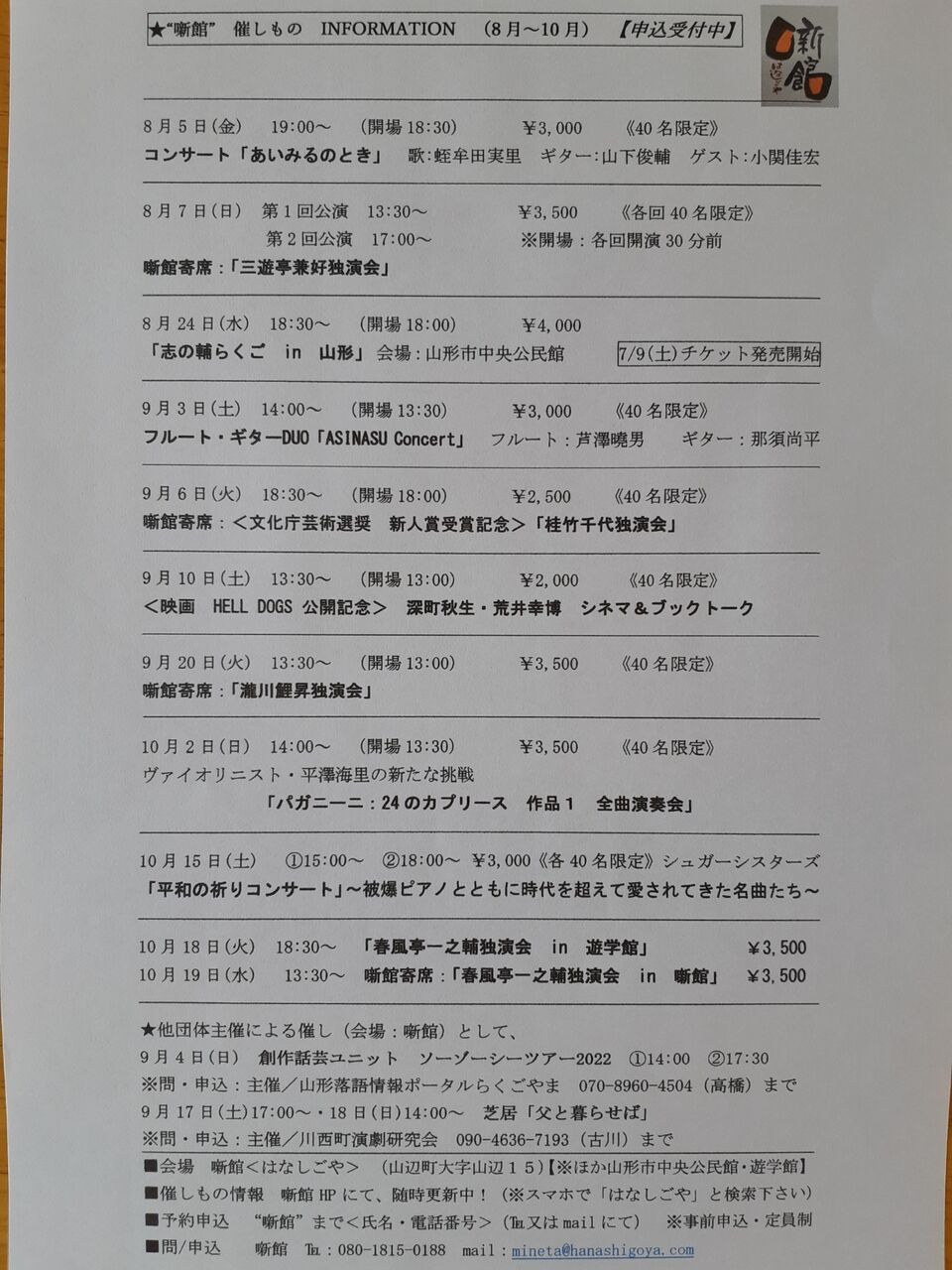 ★"噺館" 催しもの INFORMATION （8月～10月） 【申込受付中】

噺館 はなしごや

8月5日(金) 19:00～ (開場18:30) ¥3,000 《40名限定》
コンサート「あいみるのとき」 歌:蛭牟田実里 ギター:山下俊輔 ゲスト:小関佳宏

8月7日(日) 第1回公演 13:30～ ¥3,500 《各回40名限定》
第2回公演 17:00～ ※開場：各回開演30分前
噺館寄席：「三遊亭兼好独演会」

8月24日(水) 18:30～ (開場18:00) ¥4,000
「志の輔らくご in 山形」 会場：山形市中央公民館 7/9(土)チケット発売開始

9月3日(土) 14:00～ (開場13:30) ¥3,000 《40名限定》
フルート・ギターDUO「ASINASU Concert」 フルート：芦澤曉男 ギター：那須尚平

9月6日(火) 18:30～ (開場18:00) ¥2,500 《40名限定》
噺館寄席：＜文化庁芸術選奨 新人賞受賞記念＞「桂竹千代独演会」

9月10日(土) 13:30～ (開場13:00) ¥2,000 《40名限定》
＜映画 HELL DOGS 公開記念＞ 深町秋生・荒井幸博 シネマ＆ブックトーク

9月20日(火) 13:30～ (開場13:00) ¥3,500 《40名限定》
噺館寄席：「瀧川鯉昇独演会」

10月2日(日) 14:00～ (開場13:30) ¥3,500 《40名限定》
ヴァイオリニスト・平澤海里の新たな挑戦
「パガニーニ：24のカプリース 作品1 全曲演奏会」

10月15日(土) ①15:00～ ②18:00～ ¥3,000《各40名限定》シュガーシスターズ
「平和の祈りコンサート」～被爆ピアノとともに時代を超えて愛されてきた名曲たち～

10月18日(火) 18:30～ 「春風亭一之輔独演会 in 遊学館」 ¥3,500
10月19日(水) 13:30～ 噺館寄席：「春風亭一之輔独演会 in 噺館」 ¥3,500

★他団体主催による催し（会場：噺館）として、
9月4日(日) 創作話芸ユニット ソーゾーシーツアー2022 ①14:00 ②17:30
※問・申込：主催／山形落語情報ポータルらくごやま 070-8960-4504（高橋）まで
9月17日(土)17:00～・18日(日)14:00～ 芝居「父と暮らせば」
※問・申込：主催／川西町演劇研究会 090-4636-7193（古川）まで
■会場 噺館＜はなしごや＞ （山辺町大字山辺15）【※ほか山形市中央公民館・遊学館】
■催しもの情報 噺館HPにて、随時更新中！（※スマホで「はなしごや」と検索下さい）
■予約申込 "噺館"まで＜氏名・電話番号＞（℡又はmailにて） ※事前申込・定員制
■問/申込 噺館 ℡：080-1815-0188 mail：mineta@hanashigoya.com